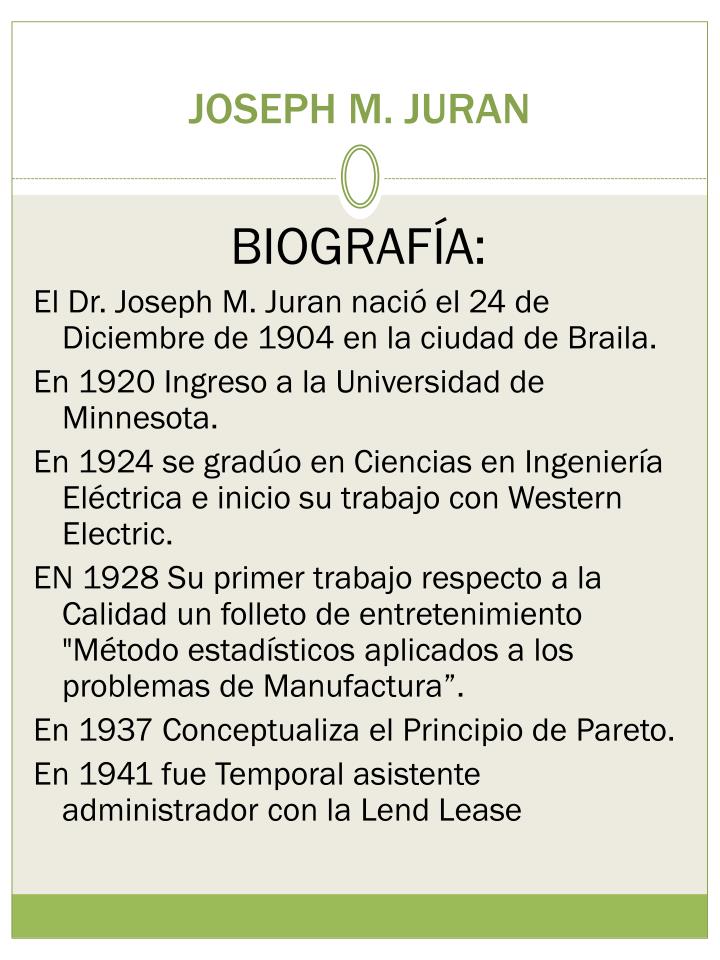 JOSEPH M. JURAN

BIOGRAFÍA:

El Dr. Joseph M. Juran nació el 24 de Diciembre de 1904 en la ciudad de Braila.

En 1920 Ingreso a la Universidad de Minnesota.

En 1924 se gradúo en Ciencias en Ingeniería Eléctrica e inicio su trabajo con Western Electric.

EN 1928 Su primer trabajo respecto a la Calidad un folleto de entretenimiento "Método estadísticos aplicados a los problemas de Manufactura”.

En 1937 Conceptualiza el Principio de Pareto.

En 1941 fue Temporal asistente administrador con la Lend Lease